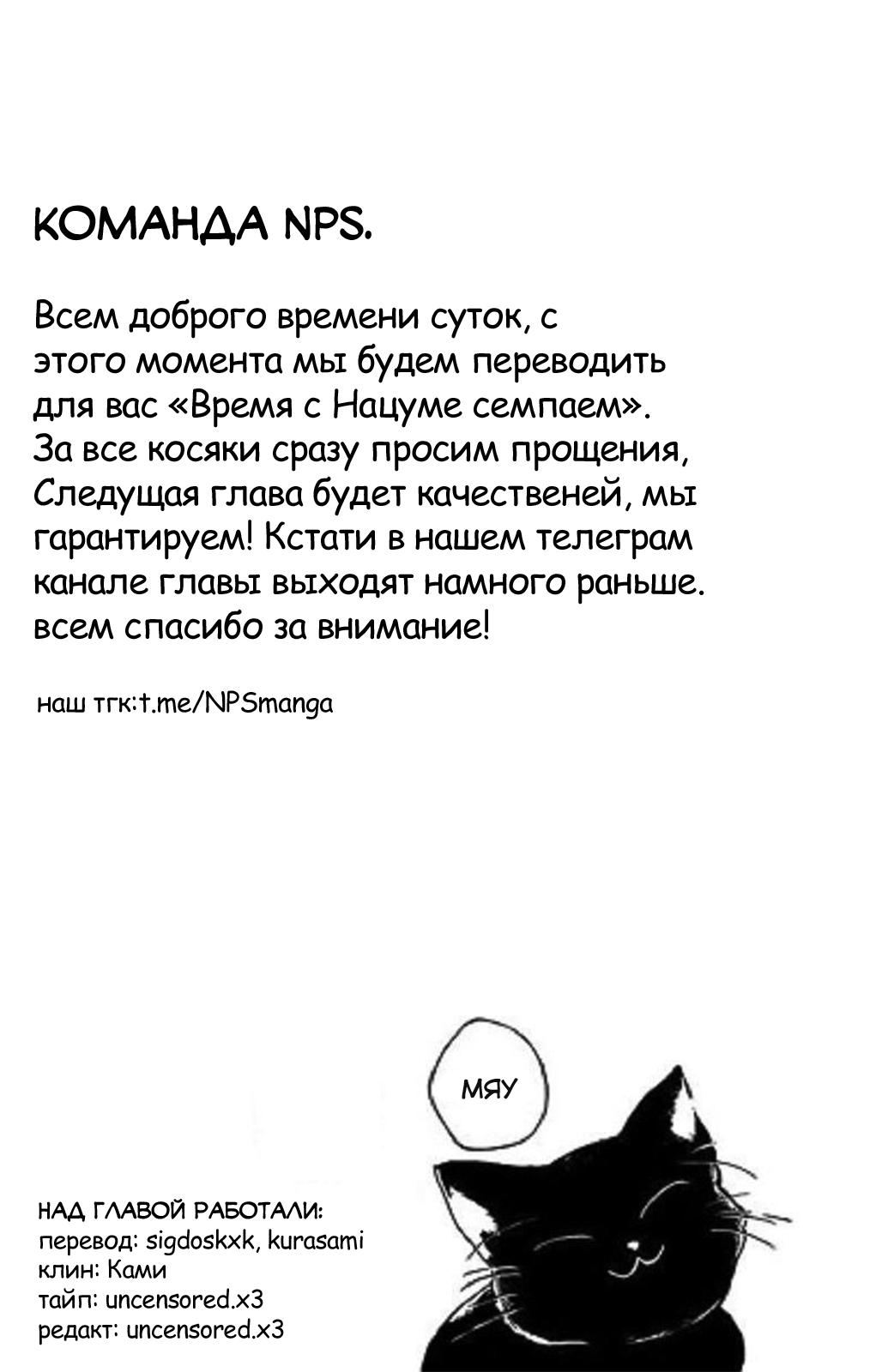 КОМАНДА NPS.

Всем доброго времени суток, с этого момента мы будем переводить для вас «Время с Нацуме семпаем». За все косяки сразу просим прощения, Следущая глава будет качественей, мы гарантируем! Кстати в нашем телеграм канале главы выходят намного раньше. всем спасибо за внимание!

наш тгк:t.me/NPSmanga

МЯУ

НАД ГЛАВОЙ РАБОТАЛИ:
перевод: sigdoskxk, kurasami
клин: Ками
тайп: uncensored.x3
редакт: uncensored.x3